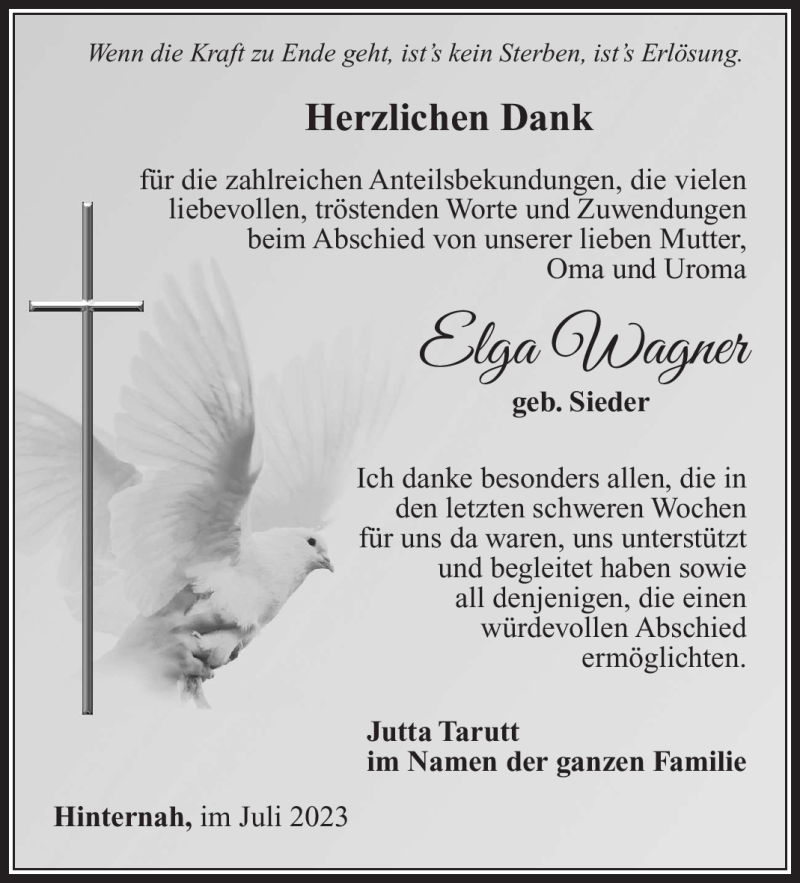 Wenn die Kraft zu Ende geht, ist's kein Sterben, ist's Erlösung.

Herzlichen Dank

für die zahlreichen Anteilsbekundungen, die vielen liebevollen, tröstenden Worte und Zuwendungen beim Abschied von unserer lieben Mutter, Oma und Uroma

Elga Wagner

geb. Sieder

Ich danke besonders allen, die in den letzten schweren Wochen für uns da waren, uns unterstützt und begleitet haben sowie all denjenigen, die einen würdevollen Abschied ermöglichten.

Jutta Tarutt
im Namen der ganzen Familie

Hinternah, im Juli 2023